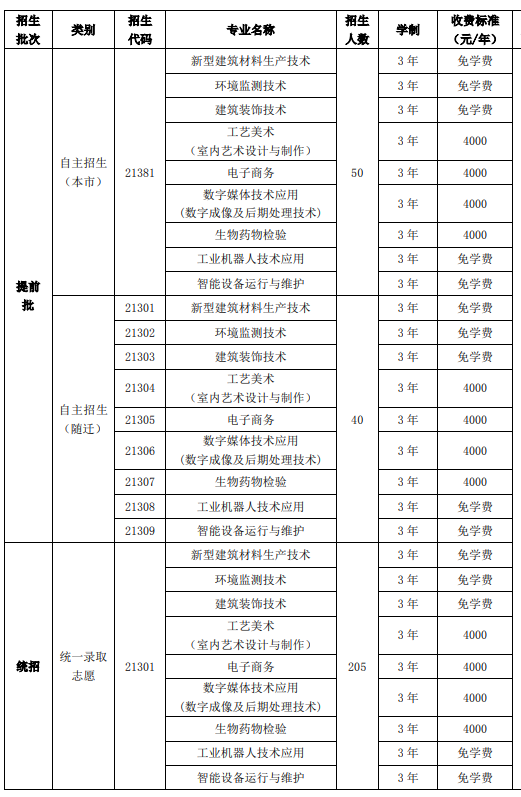 | 招生批次 | 类别 | 招生代码 | 专业名称 | 招生人数 | 学制 | 收费标准（元/年） |
|---|---|---|---|---|---|---|
| 提前批 | 自主招生（本市） | 21381 | 新型建筑材料生产技术 | 50 | 3年 | 免学费 |
| | | | 环境监测技术 | | 3年 | 免学费 |
| | | | 建筑装饰技术 | | 3年 | 免学费 |
| | | | 工艺美术（室内艺术设计与制作） | | 3年 | 4000 |
| | | | 电子商务 | | 3年 | 4000 |
| | | | 数字媒体技术应用（数字成像及后期处理技术） | | 3年 | 4000 |
| | | | 生物药物检验 | | 3年 | 4000 |
| | | | 工业机器人技术应用 | | 3年 | 免学费 |
| | | | 智能设备运行与维护 | | 3年 | 免学费 |
| | 自主招生（随迁） | 21301 | 新型建筑材料生产技术 | 40 | 3年 | 免学费 |
| | | 21302 | 环境监测技术 | | 3年 | 免学费 |
| | | 21303 | 建筑装饰技术 | | 3年 | 免学费 |
| | | 21304 | 工艺美术（室内艺术设计与制作） | | 3年 | 4000 |
| | | 21305 | 电子商务 | | 3年 | 4000 |
| | | 21306 | 数字媒体技术应用（数字成像及后期处理技术） | | 3年 | 4000 |
| | | 21307 | 生物药物检验 | | 3年 | 4000 |
| | | 21308 | 工业机器人技术应用 | | 3年 | 免学费 |
| | | 21309 | 智能设备运行与维护 | | 3年 | 免学费 |
| 统招 | 统一录取志愿 | 21301 | 新型建筑材料生产技术 | 205 | 3年 | 免学费 |
| | | | 环境监测技术 | | 3年 | 免学费 |
| | | | 建筑装饰技术 | | 3年 | 免学费 |
| | | | 工艺美术（室内艺术设计与制作） | | 3年 | 4000 |
| | | | 电子商务 | | 3年 | 4000 |
| | | | 数字媒体技术应用（数字成像及后期处理技术） | | 3年 | 4000 |
| | | | 生物药物检验 | | 3年 | 4000 |
| | | | 工业机器人技术应用 | | 3年 | 免学费 |
| | | | 智能设备运行与维护 | | 3年 | 免学费 |